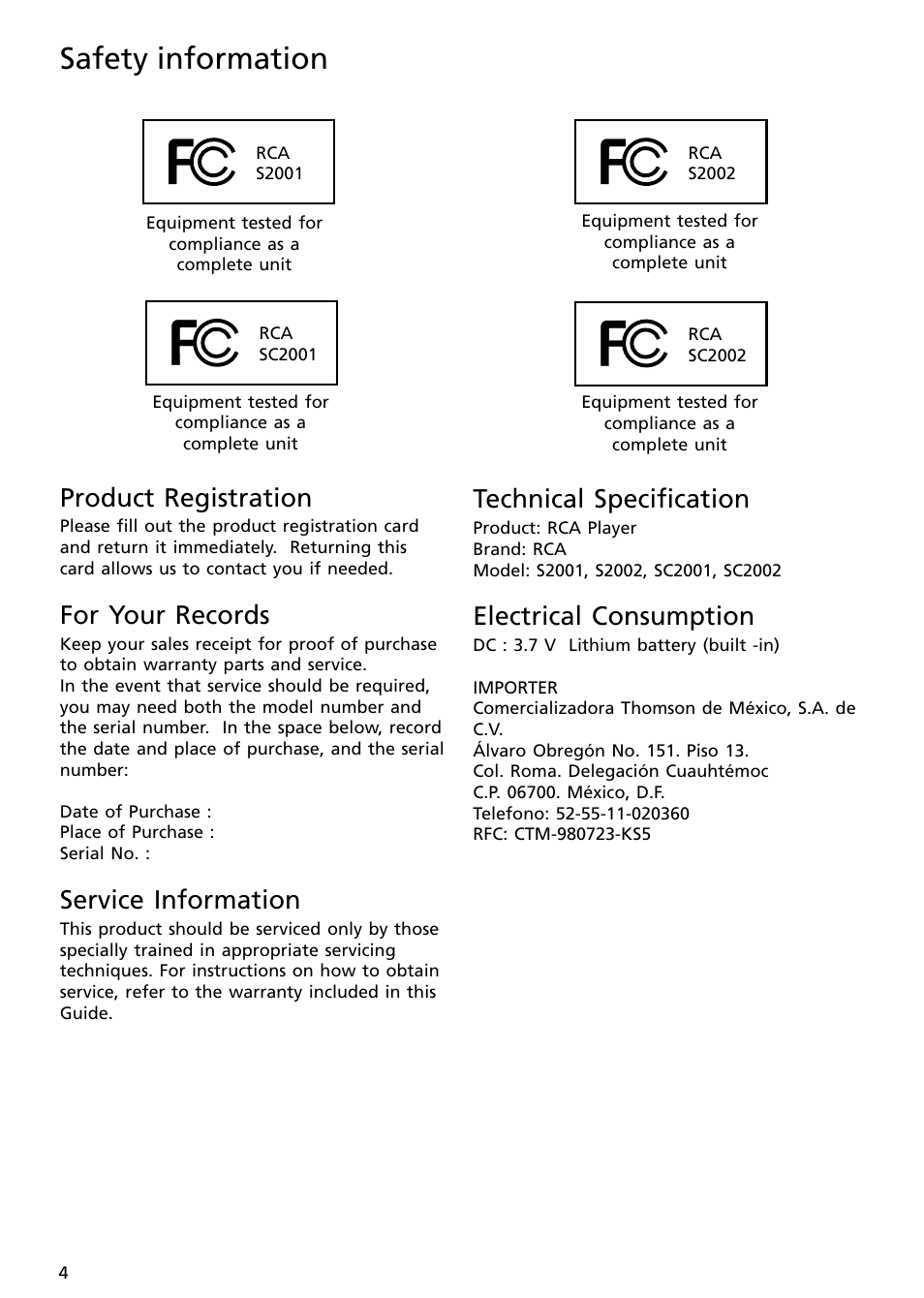 Safety information

FC RCA S2001

Equipment tested for compliance as a complete unit

FC RCA S2002

Equipment tested for compliance as a complete unit

FC RCA SC2001

Equipment tested for compliance as a complete unit

FC RCA SC2002

Equipment tested for compliance as a complete unit

Product Registration
Please fill out the product registration card and return it immediately. Returning this card allows us to contact you if needed.

For Your Records
Keep your sales receipt for proof of purchase to obtain warranty parts and service.
In the event that service should be required, you may need both the model number and the serial number. In the space below, record the date and place of purchase, and the serial number:

Date of Purchase :
Place of Purchase :
Serial No. :

Service Information
This product should be serviced only by those specially trained in appropriate servicing techniques. For instructions on how to obtain service, refer to the warranty included in this Guide.

Technical Specification
Product: RCA Player
Brand: RCA
Model: S2001, S2002, SC2001, SC2002

Electrical Consumption
DC : 3.7 V Lithium battery (built -in)

IMPORTER
Comercializadora Thomson de México, S.A. de C.V.
Álvaro Obregón No. 151. Piso 13.
Col. Roma. Delegación Cuauhtémoc
C.P. 06700. México, D.F.
Telefono: 52-55-11-020360
RFC: CTM-980723-KS5

4